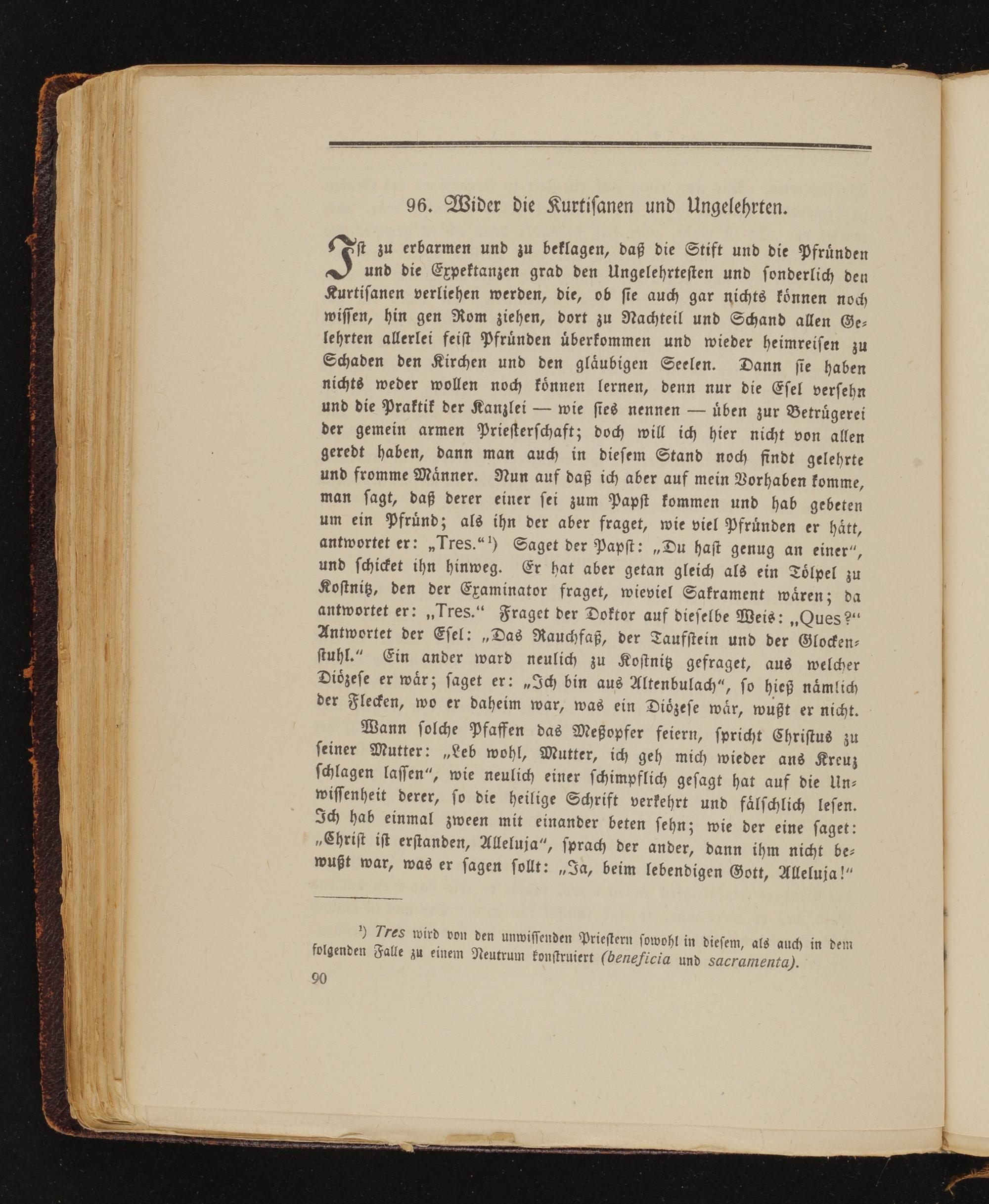 96. Wider die Kurtisanen und Ungelehrten.

Ist zu erbarmen und zu beklagen, daß die Stift und die Pfründen und die Expektanzen grad den Ungelehrtesten und sonderlich den Kurtisanen verliehen werden, die, ob sie auch gar nichts können noch wissen, hin gen Rom ziehen, dort zu Nachteil und Schand allen Gelehrten allerlei feist Pfründen überkommen und wieder heimreisen zu Schaden den Kirchen und den gläubigen Seelen. Dann sie haben nichts weder wollen noch können lernen, denn nur die Esel versehn und die Praktik der Kanzlei — wie sies nennen — üben zur Betrügerei der gemein armen Priesterschaft; doch will ich hier nicht von allen geredt haben, dann man auch in diesem Stand noch findt gelehrte und fromme Männer. Nun auf daß ich aber auf mein Vorhaben komme, man sagt, daß derer einer sei zum Papst kommen und hab gebeten um ein Pfründ; als ihn der aber fraget, wie viel Pfründen er hätt, antwortet er: „Tres.“$^{1}$) Saget der Papst: „Du hast genug an einer“, und schicket ihn hinweg. Er hat aber getan gleich als ein Tölpel zu Kostnitz, den der Examinator fraget, wieviel Sakrament wären; da antwortet er: „Tres.“ Fraget der Doktor auf dieselbe Weis: „Ques?“ Antwortet der Esel: „Das Rauchfaß, der Taufstein und der Glockenstuhl.“ Ein ander ward neulich zu Kostnitz gefraget, aus welcher Diözese er wär; saget er: „Ich bin aus Altenbulach“, so hieß nämlich der Flecken, wo er daheim war, was ein Diözese wär, wußt er nicht.

Wann solche Pfaffen das Meßopfer feiern, spricht Christus zu seiner Mutter: „Leb wohl, Mutter, ich geh mich wieder ans Kreuz schlagen lassen“, wie neulich einer schimpflich gesagt hat auf die Unwissenheit derer, so die heilige Schrift verkehrt und fälschlich lesen. Ich hab einmal zween mit einander beten sehn; wie der eine saget: „Christ ist erstanden, Alleluja“, sprach der ander, dann ihm nicht bewußt war, was er sagen sollt: „Ja, beim lebendigen Gott, Alleluja!“

$^{1}$) Tres wird von den unwissenden Priestern sowohl in diesem, als auch in dem folgenden Falle zu einem Neutrum konstruiert (beneficia und sacramenta).

90